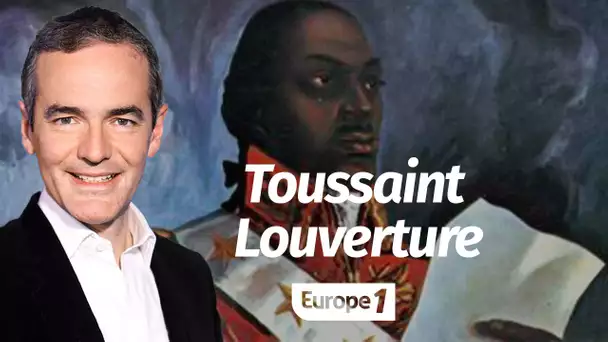 Toussaint Louverture

Europe 1